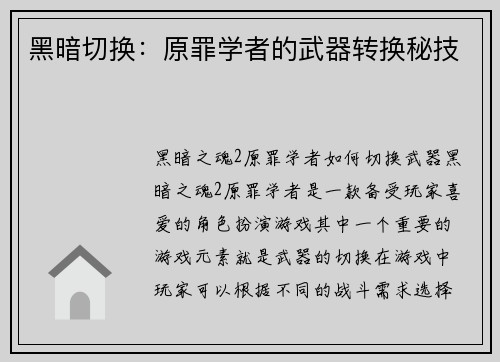 黑暗切换：原罪学者的武器转换秘技

黑暗之魂2原罪学者如何切换武器黑暗之魂2原罪学者是一款备受玩家喜爱的角色扮演游戏其中一个重要的游戏元素就是武器的切换在游戏中玩家可以根据不同的战斗需求选择